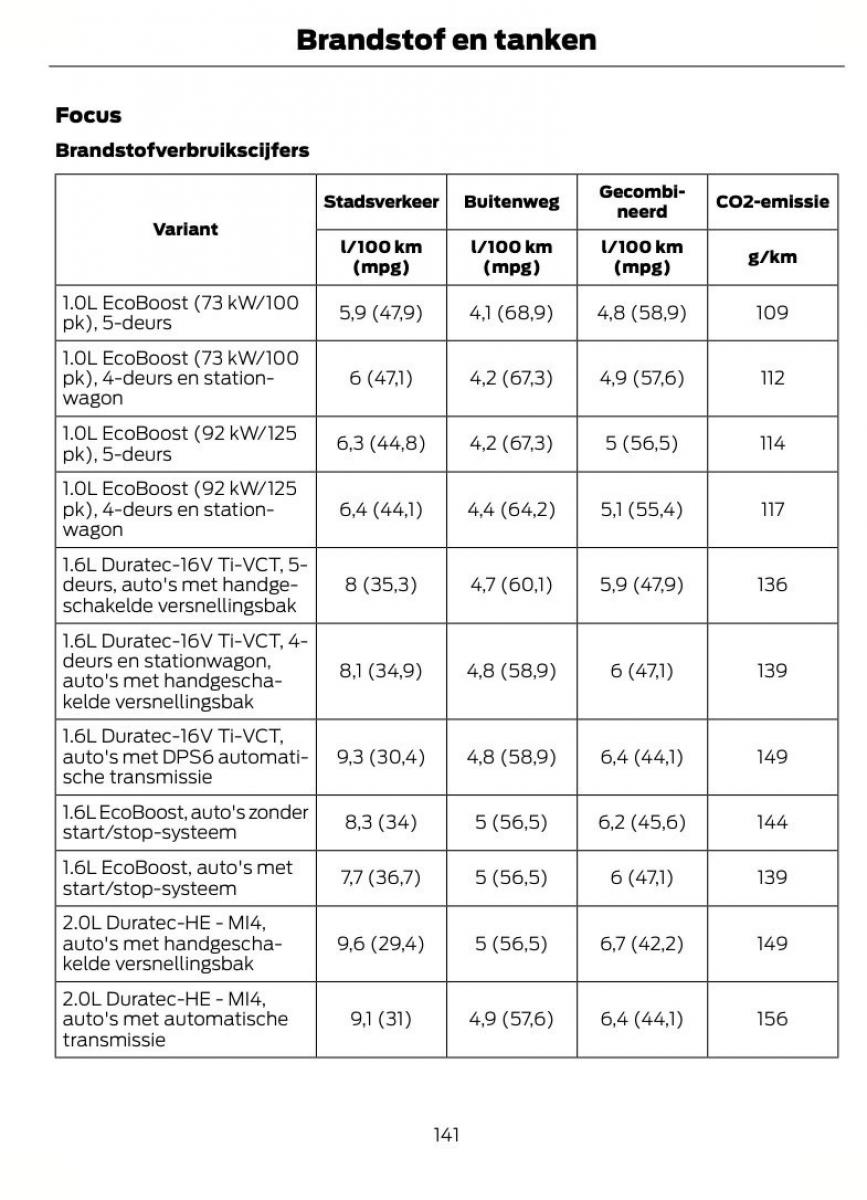 Brandstof en tanken

Focus

Brandstofverbruikscijfers

| Variant | Stadsverkeer | Buitenweg | Gecombineerd | CO2-emissie |
|---|---|---|---|---|
| | l/100 km (mpg) | l/100 km (mpg) | l/100 km (mpg) | g/km |
| 1.0L EcoBoost (73 kW/100 pk), 5-deurs | 5,9 (47,9) | 4,1 (68,9) | 4,8 (58,9) | 109 |
| 1.0L EcoBoost (73 kW/100 pk), 4-deurs en stationwagon | 6 (47,1) | 4,2 (67,3) | 4,9 (57,6) | 112 |
| 1.0L EcoBoost (92 kW/125 pk), 5-deurs | 6,3 (44,8) | 4,2 (67,3) | 5 (56,5) | 114 |
| 1.0L EcoBoost (92 kW/125 pk), 4-deurs en stationwagon | 6,4 (44,1) | 4,4 (64,2) | 5,1 (55,4) | 117 |
| 1.6L Duratec-16V Ti-VCT, 5-deurs, auto's met handgeschakelde versnellingsbak | 8 (35,3) | 4,7 (60,1) | 5,9 (47,9) | 136 |
| 1.6L Duratec-16V Ti-VCT, 4-deurs en stationwagon, auto's met handgeschakelde versnellingsbak | 8,1 (34,9) | 4,8 (58,9) | 6 (47,1) | 139 |
| 1.6L Duratec-16V Ti-VCT, auto's met DPS6 automatische transmissie | 9,3 (30,4) | 4,8 (58,9) | 6,4 (44,1) | 149 |
| 1.6L EcoBoost, auto's zonder start/stop-systeem | 8,3 (34) | 5 (56,5) | 6,2 (45,6) | 144 |
| 1.6L EcoBoost, auto's met start/stop-systeem | 7,7 (36,7) | 5 (56,5) | 6 (47,1) | 139 |
| 2.0L Duratec-HE - MI4, auto's met handgeschakelde versnellingsbak | 9,6 (29,4) | 5 (56,5) | 6,7 (42,2) | 149 |
| 2.0L Duratec-HE - MI4, auto's met automatische transmissie | 9,1 (31) | 4,9 (57,6) | 6,4 (44,1) | 156 |

141